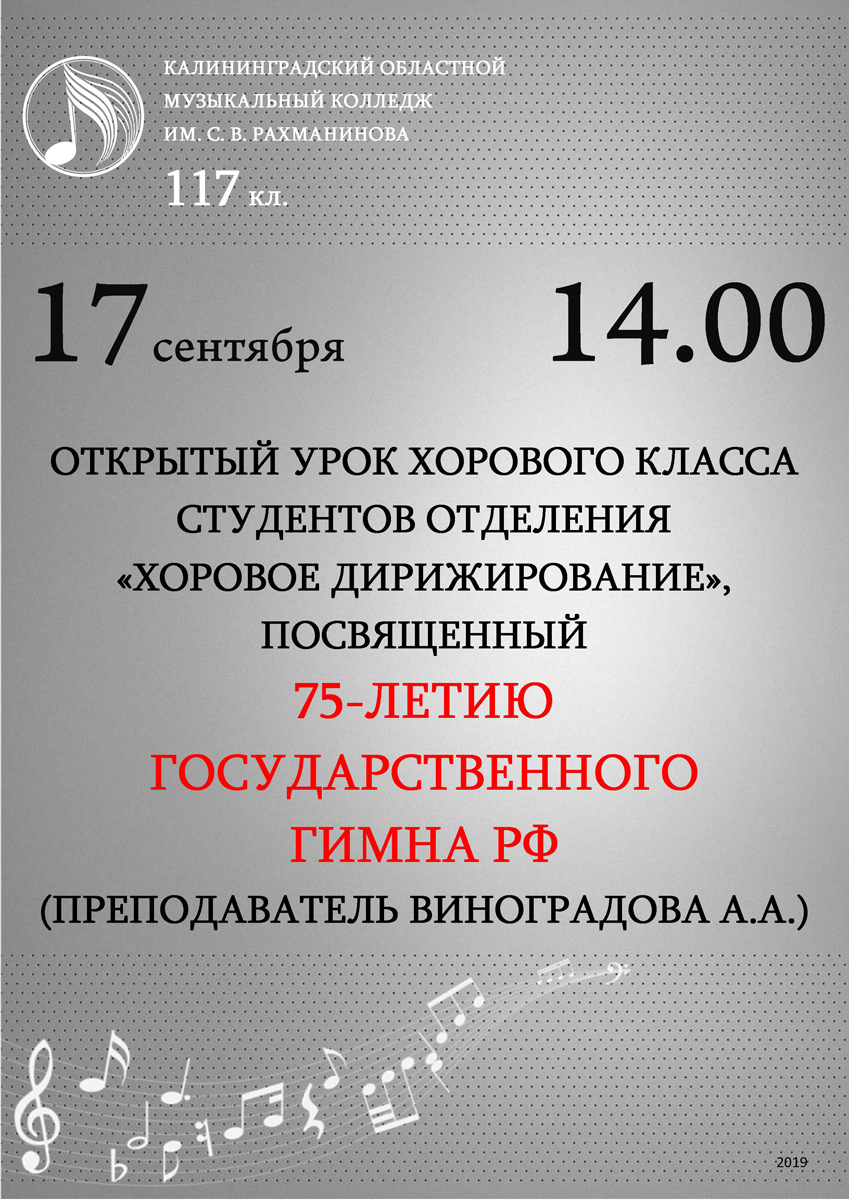 КАЛИНИНГРАДСКИЙ ОБЛАСТНОЙ МУЗЫКАЛЬНЫЙ КОЛЛЕДЖ ИМ. С. В. РАХМАНИНОВА

117 кл.

17 сентября 14.00

ОТКРЫТЫЙ УРОК ХОРОВОГО КЛАССА СТУДЕНТОВ ОТДЕЛЕНИЯ «ХОРОВОЕ ДИРИЖИРОВАНИЕ», ПОСВЯЩЕННЫЙ

75-ЛЕТИЮ ГОСУДАРСТВЕННОГО ГИМНА РФ

(ПРЕПОДАВАТЕЛЬ ВИНОГРАДОВА А.А.)

2019